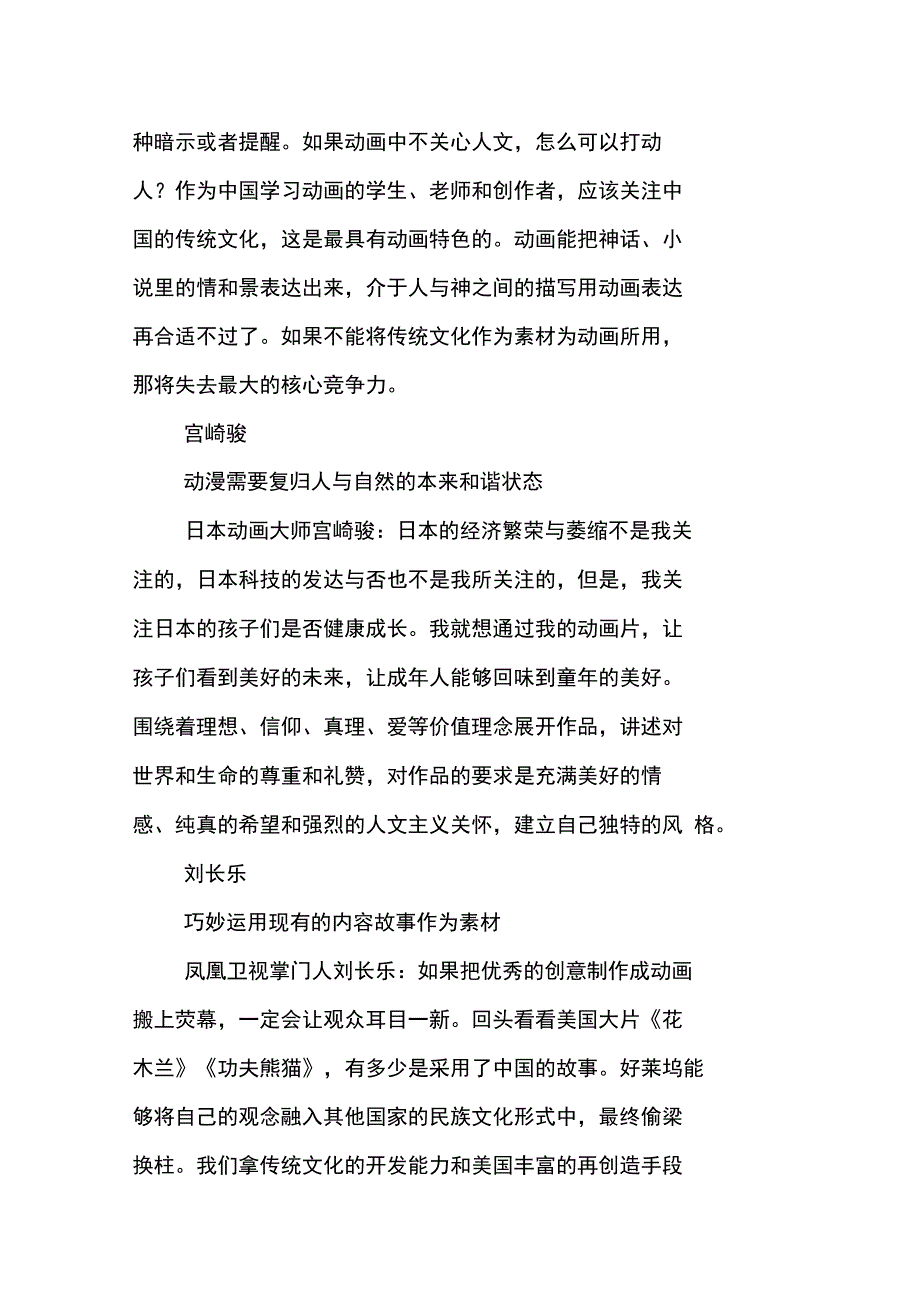 种暗示或者提醒。如果动画中不关心人文，怎么可以打动人？作为中国学习动画的学生、老师和创作者，应该关注中国的传统文化，这是最具有动画特色的。动画能把神话、小说里的情和景表达出来，介于人与神之间的描写用动画表达再合适不过了。如果不能将传统文化作为素材为动画所用，那将失去最大的核心竞争力。

宫崎骏

动漫需要复归人与自然的本来和谐状态

日本动画大师宫崎骏：日本的经济繁荣与萎缩不是我关注的，日本科技的发达与否也不是我所关注的，但是，我关注日本的孩子们是否健康成长。我就想通过我的动画片，让孩子们看到美好的未来，让成年人能够回味到童年的美好。围绕着理想、信仰、真理、爱等价值理念展开作品，讲述对世界和生命的尊重和礼赞，对作品的要求是充满美好的情感、纯真的希望和强烈的人文主义关怀，建立自己独特的风 格。

刘长乐

巧妙运用现有的内容故事作为素材

凤凰卫视掌门人刘长乐：如果把优秀的创意制作成动画搬上荧幕，一定会让观众耳目一新。回头看看美国大片《花木兰》《功夫熊猫》，有多少是采用了中国的故事。好莱坞能够将自己的观念融入其他国家的民族文化形式中，最终偷梁换柱。我们拿传统文化的开发能力和美国丰富的再创造手段